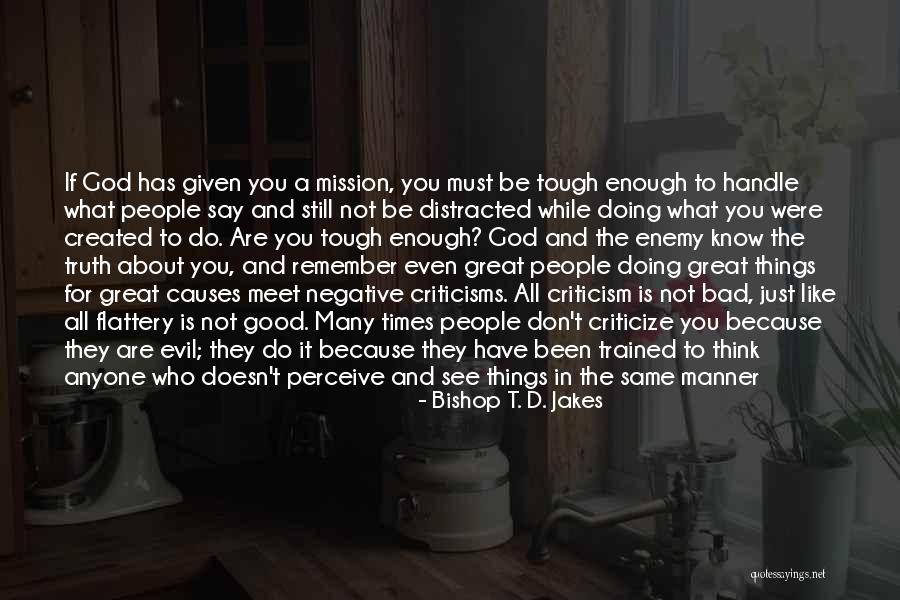 If God has given you a mission, you must be tough enough to handle what people say and still not be distracted while doing what you were created to do. Are you tough enough? God and the enemy know the truth about you, and remember even great people doing great things for great causes meet negative criticisms. All criticism is not bad, just like all flattery is not good. Many times people don't criticize you because they are evil; they do it because they have been trained to think anyone who doesn't perceive and see things in the same manner

- Bishop T. D. Jakes

quotessayings.net